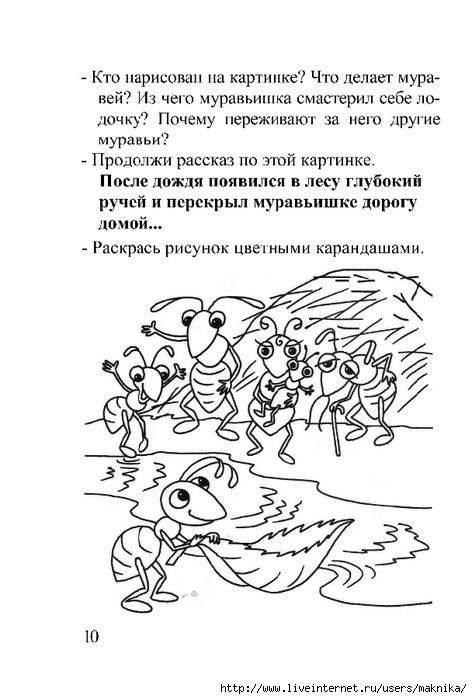 - Кто нарисован на картинке? Что делает муравей? Из чего муравьишка смастерил себе лодочку? Почему переживают за него другие муравьи?

- Продолжи рассказ по этой картинке.

**После дождя появился в лесу глубокий ручей и перекрыл муравьишке дорогу домой...**

- Раскрась рисунок цветными карандашами.

10

http://www.liveinternet.ru/users/maknika/